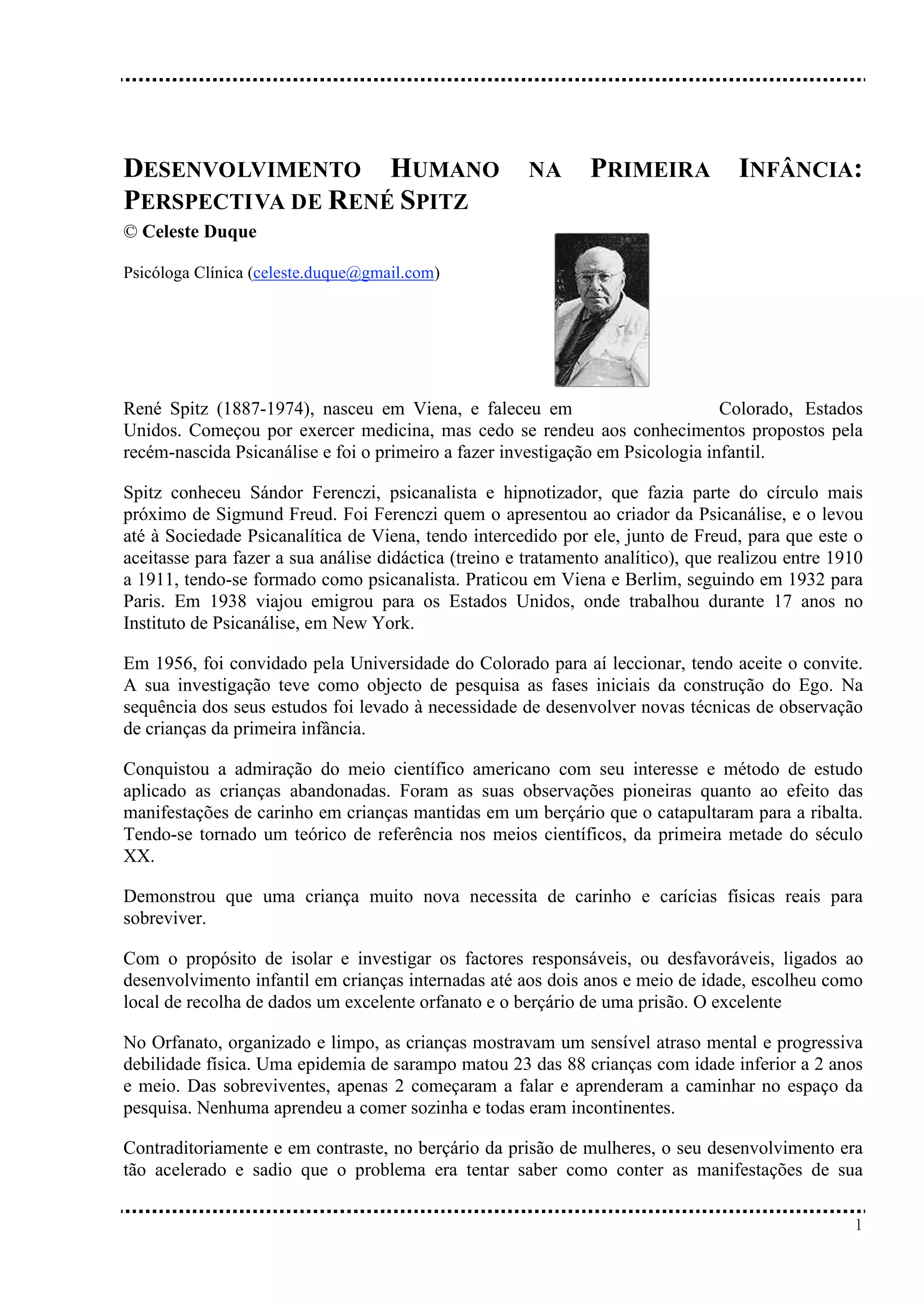 DESENVOLVIMENTO HUMANO NA PRIMEIRA INFÂNCIA: PERSPECTIVA DE RENÉ SPITZ
© Celeste Duque

Psicóloga Clínica (celeste.duque@gmail.com)

René Spitz (1887-1974), nasceu em Viena, e faleceu em Colorado, Estados Unidos. Começou por exercer medicina, mas cedo se rendeu aos conhecimentos propostos pela recém-nascida Psicanálise e foi o primeiro a fazer investigação em Psicologia infantil.

Spitz conheceu Sándor Ferenczi, psicanalista e hipnotizador, que fazia parte do círculo mais próximo de Sigmund Freud. Foi Ferenczi quem o apresentou ao criador da Psicanálise, e o levou até à Sociedade Psicanalítica de Viena, tendo intercedido por ele, junto de Freud, para que este o aceitasse para fazer a sua análise didáctica (treino e tratamento analítico), que realizou entre 1910 a 1911, tendo-se formado como psicanalista. Praticou em Viena e Berlim, seguindo em 1932 para Paris. Em 1938 viajou emigrou para os Estados Unidos, onde trabalhou durante 17 anos no Instituto de Psicanálise, em New York.

Em 1956, foi convidado pela Universidade do Colorado para aí leccionar, tendo aceite o convite. A sua investigação teve como objecto de pesquisa as fases iniciais da construção do Ego. Na sequência dos seus estudos foi levado à necessidade de desenvolver novas técnicas de observação de crianças da primeira infância.

Conquistou a admiração do meio científico americano com seu interesse e método de estudo aplicado as crianças abandonadas. Foram as suas observações pioneiras quanto ao efeito das manifestações de carinho em crianças mantidas em um berçário que o catapultaram para a ribalta. Tendo-se tornado um teórico de referência nos meios científicos, da primeira metade do século XX.

Demonstrou que uma criança muito nova necessita de carinho e carícias físicas reais para sobreviver.

Com o propósito de isolar e investigar os factores responsáveis, ou desfavoráveis, ligados ao desenvolvimento infantil em crianças internadas até aos dois anos e meio de idade, escolheu como local de recolha de dados um excelente orfanato e o berçário de uma prisão. O excelente

No Orfanato, organizado e limpo, as crianças mostravam um sensível atraso mental e progressiva debilidade física. Uma epidemia de sarampo matou 23 das 88 crianças com idade inferior a 2 anos e meio. Das sobreviventes, apenas 2 começaram a falar e aprenderam a caminhar no espaço da pesquisa. Nenhuma aprendeu a comer sozinha e todas eram incontinentes.

Contraditoriamente e em contraste, no berçário da prisão de mulheres, o seu desenvolvimento era tão acelerado e sadio que o problema era tentar saber como conter as manifestações de sua

1